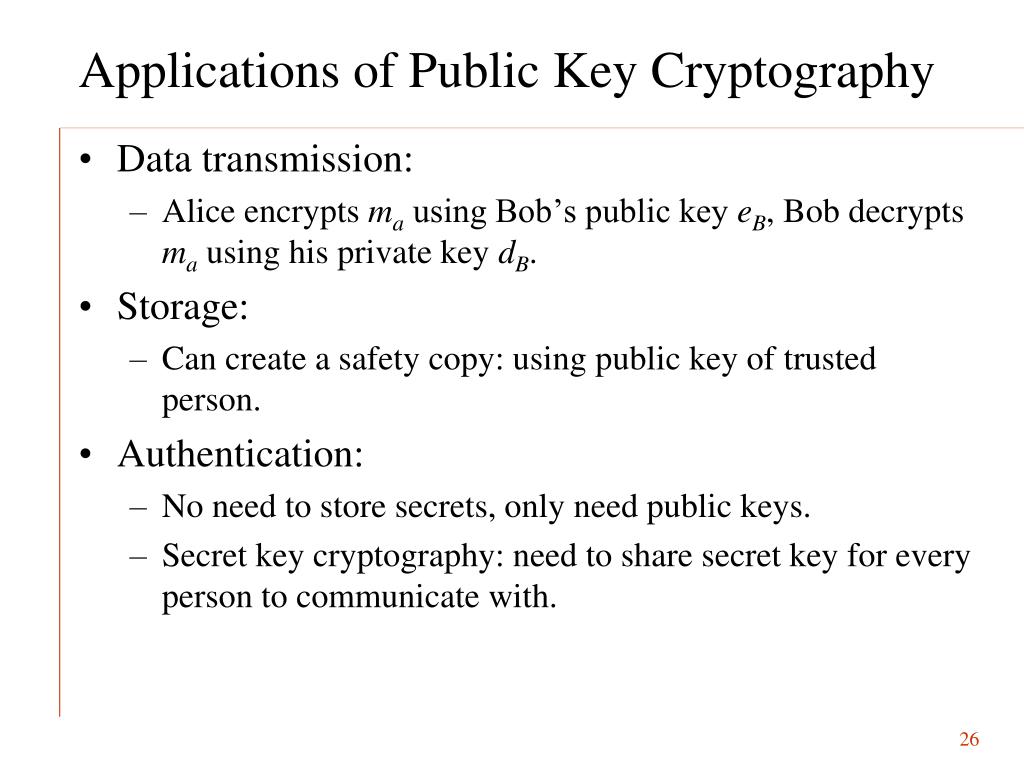 Applications of Public Key Cryptography

• Data transmission:
– Alice encrypts $m_a$ using Bob’s public key $e_B$, Bob decrypts $m_a$ using his private key $d_B$.

• Storage:
– Can create a safety copy: using public key of trusted person.

• Authentication:
– No need to store secrets, only need public keys.
– Secret key cryptography: need to share secret key for every person to communicate with.

26